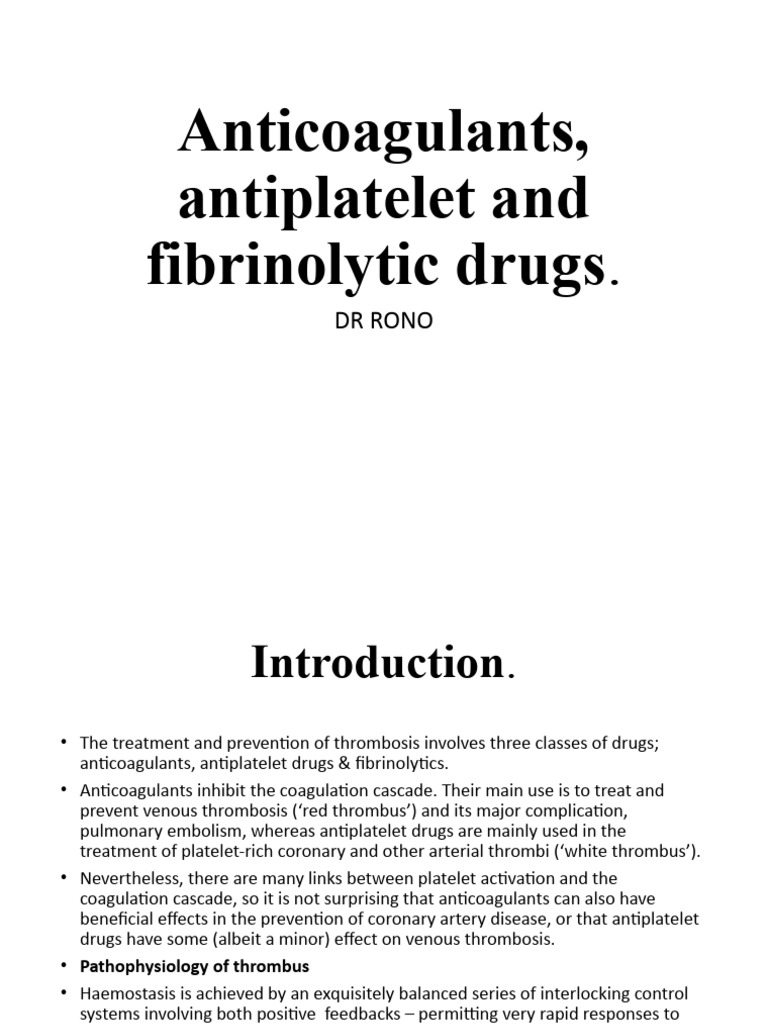 Anticoagulants, antiplatelet and fibrinolytic drugs.

DR RONO

Introduction.

• The treatment and prevention of thrombosis involves three classes of drugs; anticoagulants, antiplatelet drugs & fibrinolytics.

• Anticoagulants inhibit the coagulation cascade. Their main use is to treat and prevent venous thrombosis ('red thrombus') and its major complication, pulmonary embolism, whereas antiplatelet drugs are mainly used in the treatment of platelet-rich coronary and other arterial thrombi ('white thrombus').

• Nevertheless, there are many links between platelet activation and the coagulation cascade, so it is not surprising that anticoagulants can also have beneficial effects in the prevention of coronary artery disease, or that antiplatelet drugs have some (albeit a minor) effect on venous thrombosis.

• Pathophysiology of thrombus

• Haemostasis is achieved by an exquisitely balanced series of interlocking control systems involving both positive feedbacks – permitting very rapid responses to